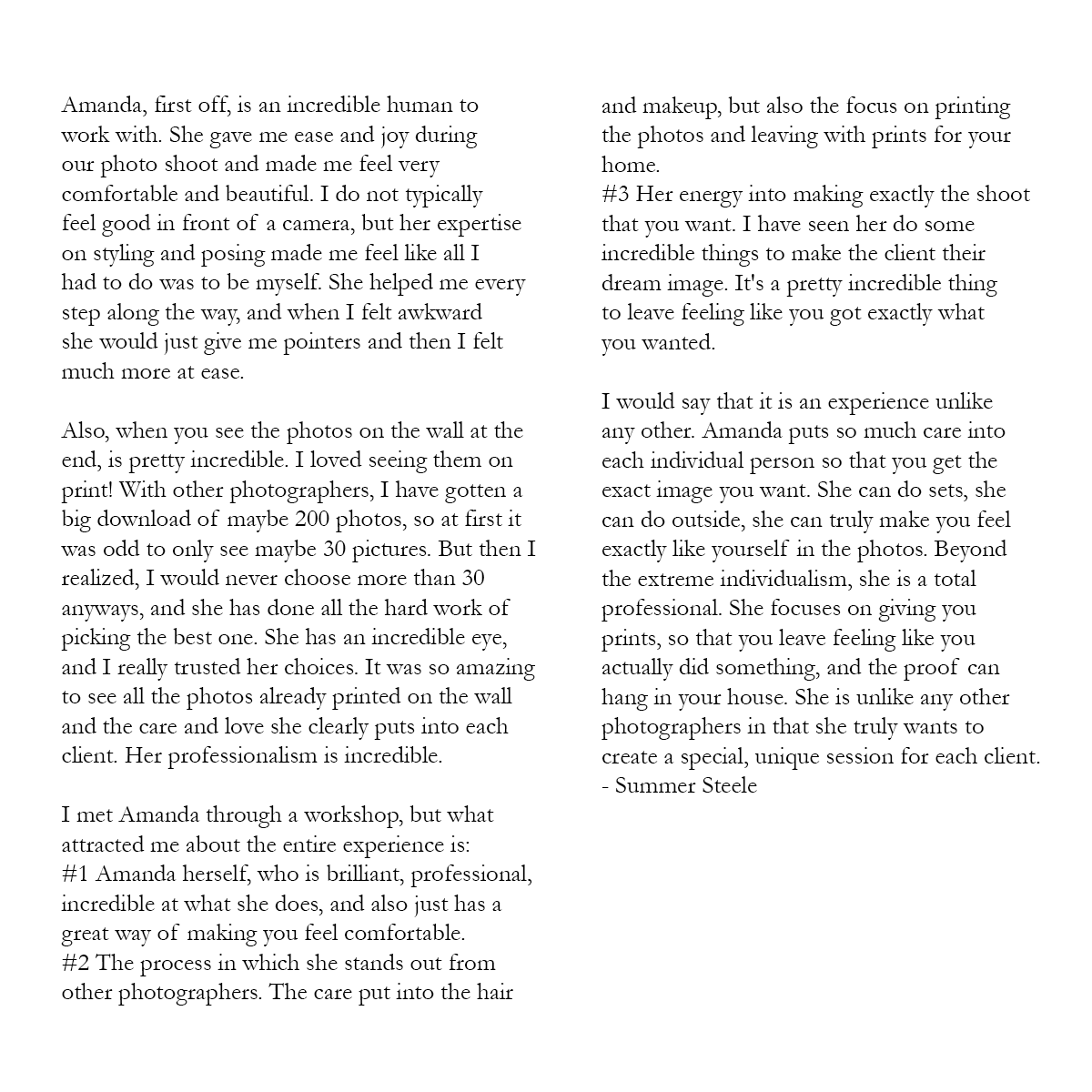 Amanda, first off, is an incredible human to work with. She gave me ease and joy during our photo shoot and made me feel very comfortable and beautiful. I do not typically feel good in front of a camera, but her expertise on styling and posing made me feel like all I had to do was to be myself. She helped me every step along the way, and when I felt awkward she would just give me pointers and then I felt much more at ease.

Also, when you see the photos on the wall at the end, is pretty incredible. I loved seeing them on print! With other photographers, I have gotten a big download of maybe 200 photos, so at first it was odd to only see maybe 30 pictures. But then I realized, I would never choose more than 30 anyways, and she has done all the hard work of picking the best one. She has an incredible eye, and I really trusted her choices. It was so amazing to see all the photos already printed on the wall and the care and love she clearly puts into each client. Her professionalism is incredible.

I met Amanda through a workshop, but what attracted me about the entire experience is:
#1 Amanda herself, who is brilliant, professional, incredible at what she does, and also just has a great way of making you feel comfortable.
#2 The process in which she stands out from other photographers. The care put into the hair and makeup, but also the focus on printing the photos and leaving with prints for your home.
#3 Her energy into making exactly the shoot that you want. I have seen her do some incredible things to make the client their dream image. It's a pretty incredible thing to leave feeling like you got exactly what you wanted.

I would say that it is an experience unlike any other. Amanda puts so much care into each individual person so that you get the exact image you want. She can do sets, she can do outside, she can truly make you feel exactly like yourself in the photos. Beyond the extreme individualism, she is a total professional. She focuses on giving you prints, so that you leave feeling like you actually did something, and the proof can hang in your house. She is unlike any other photographers in that she truly wants to create a special, unique session for each client.
- Summer Steele